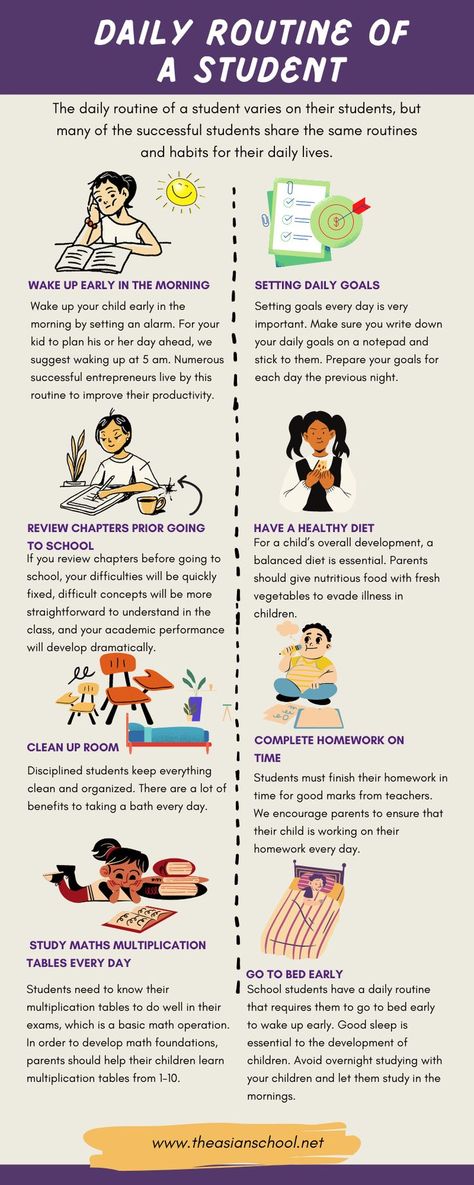 DAILY ROUTINE OF A STUDENT

The daily routine of a student varies on their students, but many of the successful students share the same routines and habits for their daily lives.

WAKE UP EARLY IN THE MORNING

Wake up your child early in the morning by setting an alarm. For your kid to plan his or her day ahead, we suggest waking up at 5 am. Numerous successful entrepreneurs live by this routine to improve their productivity.

REVIEW CHAPTERS PRIOR GOING TO SCHOOL

If you review chapters before going to school, your difficulties will be quickly fixed, difficult concepts will be more straightforward to understand in the class, and your academic performance will develop dramatically.

CLEAN UP ROOM

Disciplined students keep everything clean and organized. There are a lot of benefits to taking a bath every day.

STUDY MATHS MULTIPLICATION TABLES EVERY DAY

Students need to know their multiplication tables to do well in their exams, which is a basic math operation. In order to develop math foundations, parents should help their children learn multiplication tables from 1-10.

SETTING DAILY GOALS

Setting goals every day is very important. Make sure you write down your daily goals on a notepad and stick to them. Prepare your goals for each day the previous night.

HAVE A HEALTHY DIET

For a child's overall development, a balanced diet is essential. Parents should give nutritious food with fresh vegetables to evade illness in children.

COMPLETE HOMEWORK ON TIME

Students must finish their homework in time for good marks from teachers. We encourage parents to ensure that their child is working on their homework every day.

GO TO BED EARLY

School students have a daily routine that requires them to go to bed early to wake up early. Good sleep is essential to the development of children. Avoid overnight studying with your children and let them study in the mornings.

www.theasianschool.net